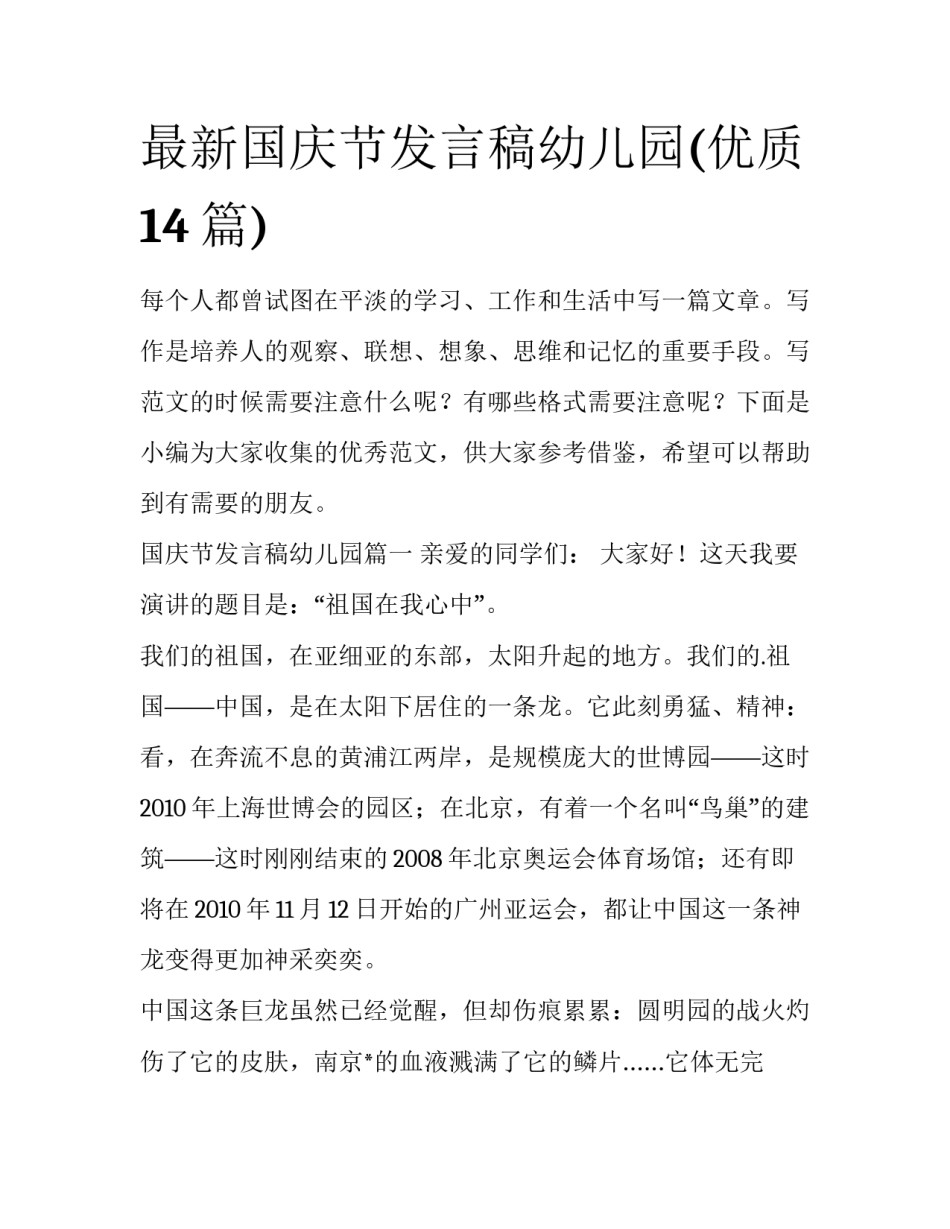 最新国庆节发言稿幼儿园(优质14篇)

每个人都曾试图在平淡的学习、工作和生活中写一篇文章。写作是培养人的观察、联想、想象、思维和记忆的重要手段。写范文的时候需要注意什么呢？有哪些格式需要注意呢？下面是小编为大家收集的优秀范文，供大家参考借鉴，希望可以帮助到有需要的朋友。

国庆节发言稿幼儿园篇一 亲爱的同学们： 大家好！这天我要演讲的题目是：“祖国在我心中”。

我们的祖国，在亚细亚的东部，太阳升起的地方。我们的.祖国——中国，是在太阳下居住的一条龙。它此刻勇猛、精神：看，在奔流不息的黄浦江两岸，是规模庞大的世博园——这时2010年上海世博会的园区；在北京，有着一个名叫“鸟巢”的建筑——这时刚刚结束的2008年北京奥运会体育场馆；还有即将在2010年11月12日开始的广州亚运会，都让中国这一条神龙变得更加神采奕奕。

中国这条巨龙虽然已经觉醒，但却伤痕累累：圆明园的战火灼伤了它的皮肤，南京*的血液溅满了它的鳞片……它体无完